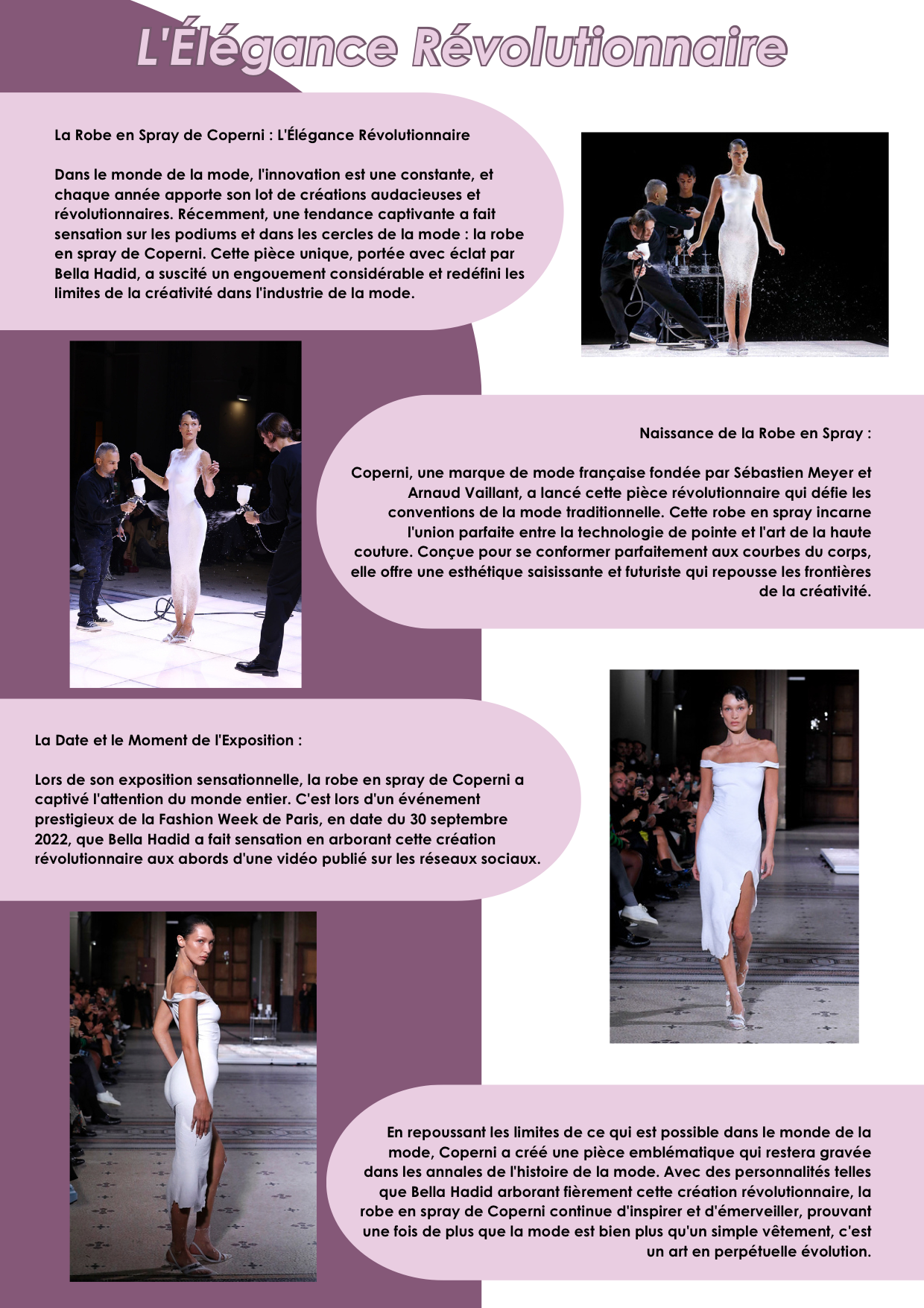 L'Élégance Révolutionnaire

La Robe en Spray de Coperni : L'Élégance Révolutionnaire

Dans le monde de la mode, l'innovation est une constante, et chaque année apporte son lot de créations audacieuses et révolutionnaires. Récemment, une tendance captivante a fait sensation sur les podiums et dans les cercles de la mode : la robe en spray de Coperni. Cette pièce unique, portée avec éclat par Bella Hadid, a suscité un engouement considérable et redéfini les limites de la créativité dans l'industrie de la mode.

Naissance de la Robe en Spray :

Coperni, une marque de mode française fondée par Sébastien Meyer et Arnaud Vaillant, a lancé cette pièce révolutionnaire qui défie les conventions de la mode traditionnelle. Cette robe en spray incarne l'union parfaite entre la technologie de pointe et l'art de la haute couture. Conçue pour se conformer parfaitement aux courbes du corps, elle offre une esthétique saisissante et futuriste qui repousse les frontières de la créativité.

La Date et le Moment de l'Exposition :

Lors de son exposition sensationnelle, la robe en spray de Coperni a captivé l'attention du monde entier. C'est lors d'un événement prestigieux de la Fashion Week de Paris, en date du 30 septembre 2022, que Bella Hadid a fait sensation en arborant cette création révolutionnaire aux abords d'une vidéo publié sur les réseaux sociaux.

En repoussant les limites de ce qui est possible dans le monde de la mode, Coperni a créé une pièce emblématique qui restera gravée dans les annales de l'histoire de la mode. Avec des personnalités telles que Bella Hadid arborant fièrement cette création révolutionnaire, la robe en spray de Coperni continue d'inspirer et d'émerveiller, prouvant une fois de plus que la mode est bien plus qu'un simple vêtement, c'est un art en perpétuelle évolution.